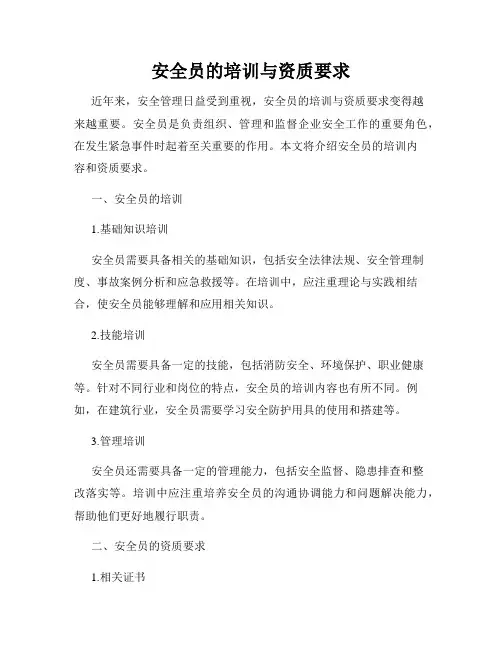 安全员的培训与资质要求

近年来，安全管理日益受到重视，安全员的培训与资质要求变得越来越重要。安全员是负责组织、管理和监督企业安全工作的重要角色，在发生紧急事件时起着至关重要的作用。本文将介绍安全员的培训内容和资质要求。

一、安全员的培训

1.基础知识培训

安全员需要具备相关的基础知识，包括安全法律法规、安全管理制度、事故案例分析和应急救援等。在培训中，应注重理论与实践相结合，使安全员能够理解和应用相关知识。

2.技能培训

安全员需要具备一定的技能，包括消防安全、环境保护、职业健康等。针对不同行业和岗位的特点，安全员的培训内容也有所不同。例如，在建筑行业，安全员需要学习安全防护用具的使用和搭建等。

3.管理培训

安全员还需要具备一定的管理能力，包括安全监督、隐患排查和整改落实等。培训中应注重培养安全员的沟通协调能力和问题解决能力，帮助他们更好地履行职责。

二、安全员的资质要求

1.相关证书